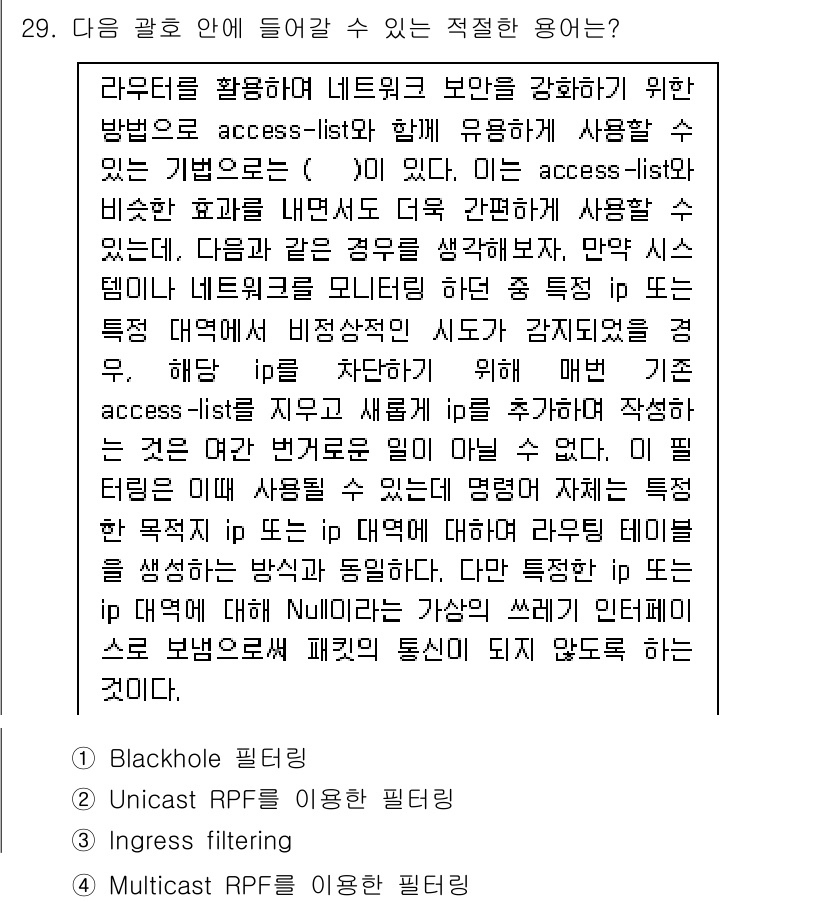 29. 다음 괄호 안에 들어갈 수 있는 적절한 용어는?

라우터를 활용하여 네트워크 보안을 강화하기 위한 방법으로 access-list와 함께 유용하게 사용할 수 있는 기법으로는 (   )이 있다. 이는 access-list와 비슷한 효과를 내면서도 더욱 간편하게 사용할 수 있는데, 다음과 같은 경우를 생각해보자. 만약 시스템이나 네트워크를 모니터링 하던 중 특정 ip 또는 특정 대역에서 비정상적인 시도가 감지되었을 경우, 해당 ip를 차단하기 위해 매번 기존 access-list를 지우고 새롭게 ip를 추가하여 작성하는 것은 여간 번거로운 일이 아닐 수 없다. 이 필터링은 이때 사용될 수 있는데 명령어 자체는 특정한 목적지 ip 또는 ip 대역에 대하여 라우팅 테이블을 생성하는 방식과 동일하다. 다만 특정한 ip 또는 ip 대역에 대해 Null이라는 가상의 쓰레기 인터페이스로 보냄으로써 패킷의 통신이 되지 않도록 하는 것이다.

① Blackhole 필터링
② Unicast RPF를 이용한 필터링
③ Ingress filtering
④ Multicast RPF를 이용한 필터링